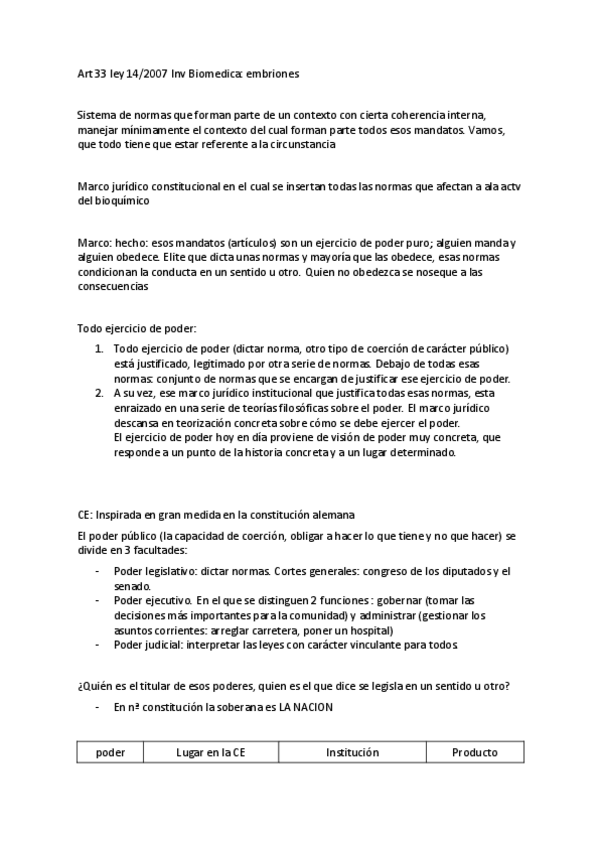 Art 33 ley 14/2007 Inv Biomedica: embriones

Sistema de normas que forman parte de un contexto con cierta coherencia interna, manejar mínimamente el contexto del cual forman parte todos esos mandatos. Vamos, que todo tiene que estar referente a la circunstancia

Marco jurídico constitucional en el cual se insertan todas las normas que afectan a ala actv del bioquímico

Marco: hecho: esos mandatos (artículos) son un ejercicio de poder puro; alguien manda y alguien obedece. Elite que dicta unas normas y mayoría que las obedece, esas normas condicionan la conducta en un sentido u otro. Quien no obedezca se noseque a las consecuencias

Todo ejercicio de poder:

1. Todo ejercicio de poder (dictar norma, otro tipo de coerción de carácter público) está justificado, legitimado por otra serie de normas. Debajo de todas esas normas: conjunto de normas que se encargan de justificar ese ejercicio de poder.
2. A su vez, ese marco jurídico institucional que justifica todas esas normas, esta enraizado en una serie de teorías filosóficas sobre el poder. El marco jurídico descansa en teorización concreta sobre cómo se debe ejercer el poder. El ejercicio de poder hoy en día proviene de visión de poder muy concreta, que responde a un punto de la historia concreta y a un lugar determinado.

CE: Inspirada en gran medida en la constitución alemana

El poder público (la capacidad de coerción, obligar a hacer lo que tiene y no que hacer) se divide en 3 facultades:

- Poder legislativo: dictar normas. Cortes generales: congreso de los diputados y el senado.
- Poder ejecutivo. En el que se distinguen 2 funciones : gobernar (tomar las decisiones más importantes para la comunidad) y administrar (gestionar los asuntos corrientes: arreglar carretera, poner un hospital)
- Poder judicial: interpretar las leyes con carácter vinculante para todos

¿Quién es el titular de esos poderes, quien es el que dice se legisla en un sentido u otro?

- En nª constitución la soberana es LA NACION

| poder | Lugar en la CE | Institución | Producto |
|---|---|---|---|